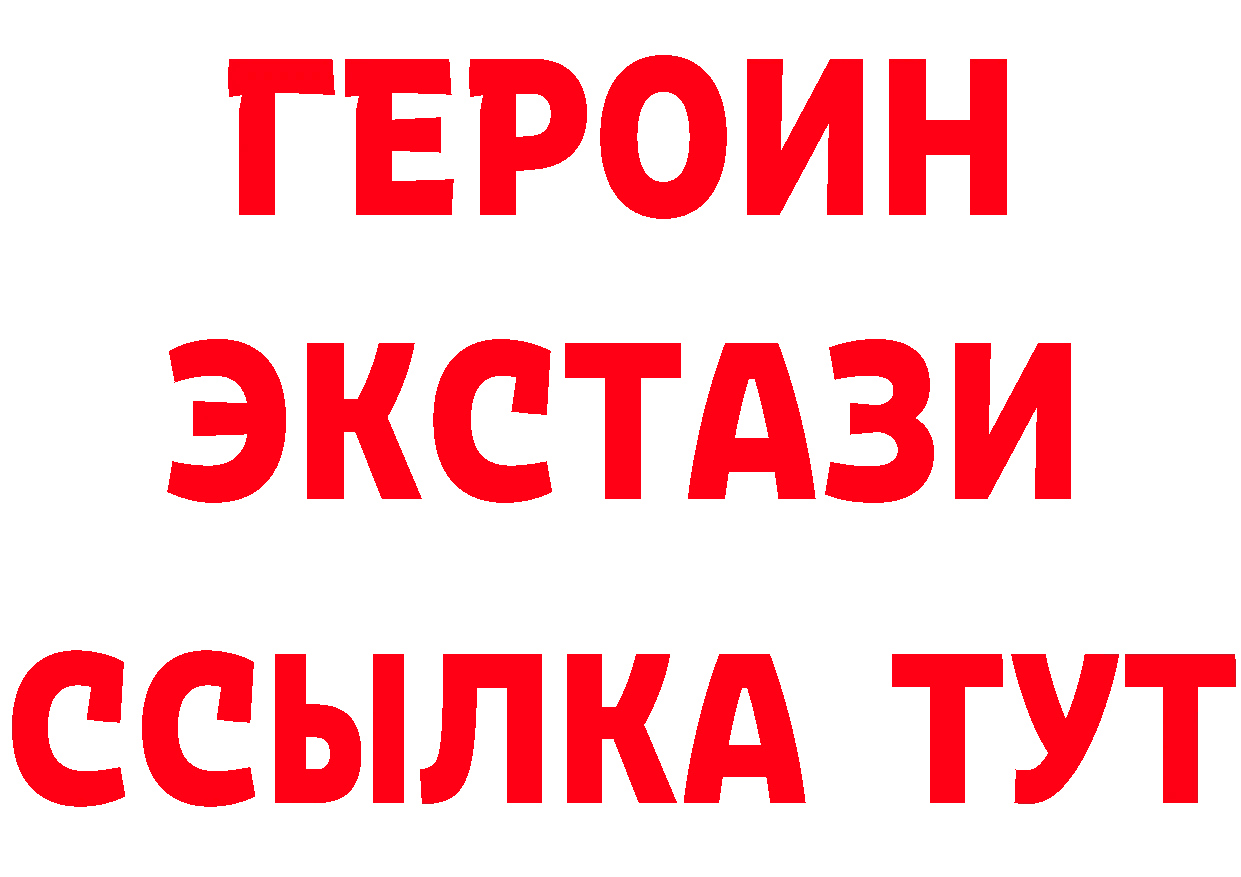 ГЕРОИН
ЭКСТАЗИ
ССЫЛКА ТУТ